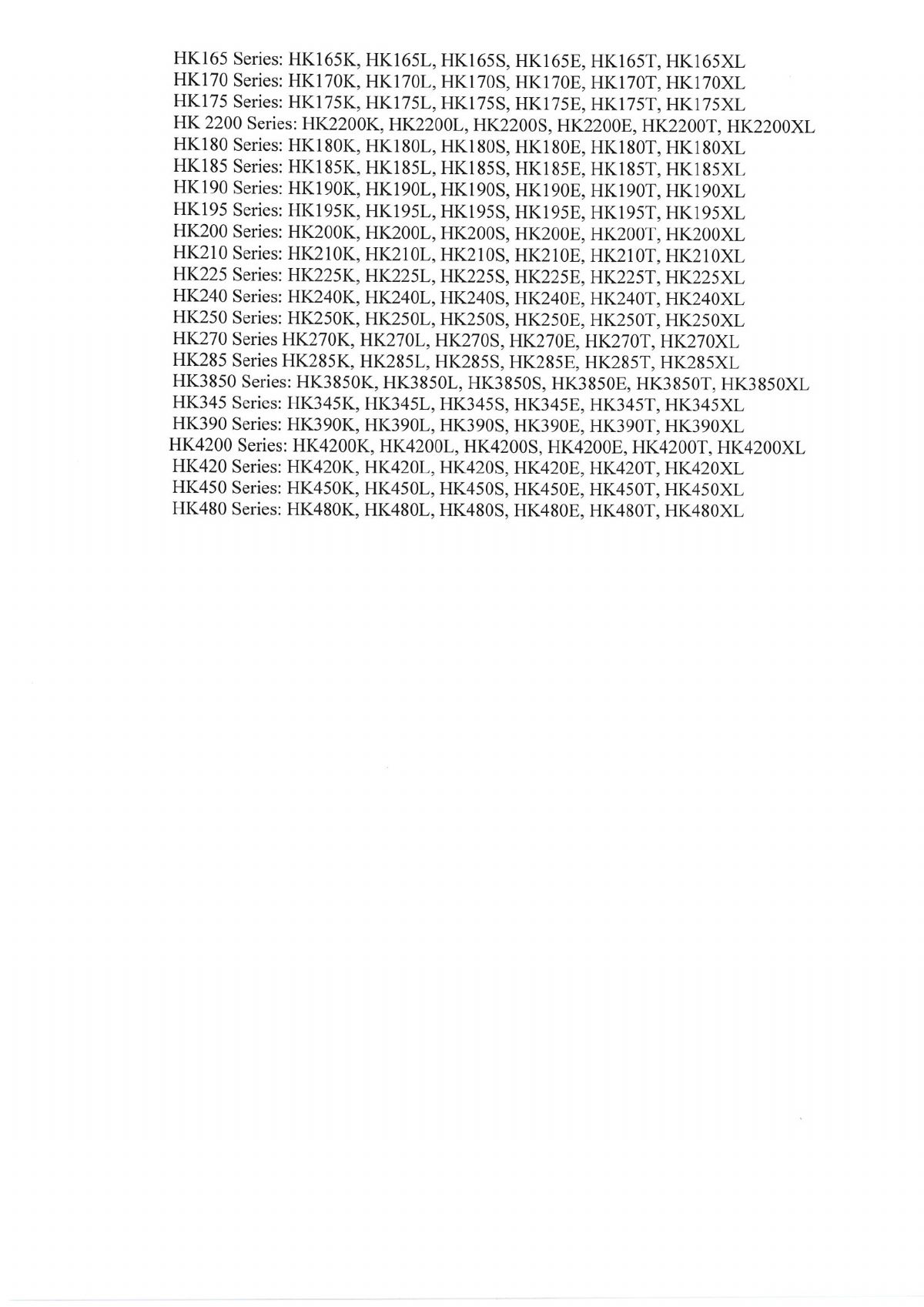 HK165 Series: HK165K, HK165L, HK165S, HK165E, HK165T, HK165XL
HK170 Series: HK170K, HK170L, HK170S, HK170E, HK170T, HK170XL
HK175 Series: HK175K, HK175L, HK175S, HK175E, HK175T, HK175XL
HK 2200 Series: HK2200K, HK2200L, HK2200S, HK2200E, HK2200T, HK2200XL
HK180 Series: HK180K, HK180L, HK180S, HK180E, HK180T, HK180XL
HK185 Series: HK185K, HK185L, HK185S, HK185E, HK185T, HK185XL
HK190 Series: HK190K, HK190L, HK190S, HK190E, HK190T, HK190XL
HK195 Series: HK195K, HK195L, HK195S, HK195E, HK195T, HK195XL
HK200 Series: HK200K, HK200L, HK200S, HK200E, HK200T, HK200XL
HK210 Series: HK210K, HK210L, HK210S, HK210E, HK210T, HK210XL
HK225 Series: HK225K, HK225L, HK225S, HK225E, HK225T, HK225XL
HK240 Series: HK240K, HK240L, HK240S, HK240E, HK240T, HK240XL
HK250 Series: HK250K, HK250L, HK250S, HK250E, HK250T, HK250XL
HK270 Series HK270K, HK270L, HK270S, HK270E, HK270T, HK270XL
HK285 Series HK285K, HK285L, HK285S, HK285E, HK285T, HK285XL
HK3850 Series: HK3850K, HK3850L, HK3850S, HK3850E, HK3850T, HK3850XL
HK345 Series: HK345K, HK345L, HK345S, HK345E, HK345T, HK345XL
HK390 Series: HK390K, HK390L, HK390S, HK390E, HK390T, HK390XL
HK4200 Series: HK4200K, HK4200L, HK4200S, HK4200E, HK4200T, HK4200XL
HK420 Series: HK420K, HK420L, HK420S, HK420E, HK420T, HK420XL
HK450 Series: HK450K, HK450L, HK450S, HK450E, HK450T, HK450XL
HK480 Series: HK480K, HK480L, HK480S, HK480E, HK480T, HK480XL